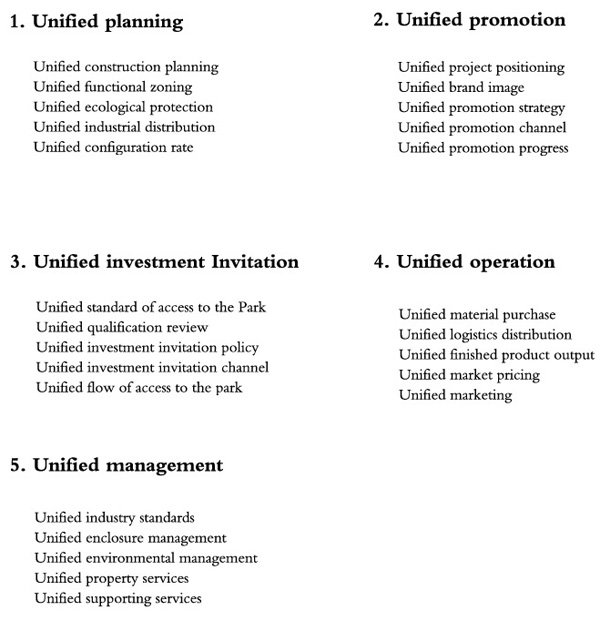 1. Unified planning

Unified construction planning
Unified functional zoning
Unified ecological protection
Unified industrial distribution
Unified configuration rate

2. Unified promotion

Unified project positioning
Unified brand image
Unified promotion strategy
Unified promotion channel
Unified promotion progress

3. Unified investment Invitation

Unified standard of access to the Park
Unified qualification review
Unified investment invitation policy
Unified investment invitation channel
Unified flow of access to the park

4. Unified operation

Unified material purchase
Unified logistics distribution
Unified finished product output
Unified market pricing
Unified marketing

5. Unified management

Unified industry standards
Unified enclosure management
Unified environmental management
Unified property services
Unified supporting services